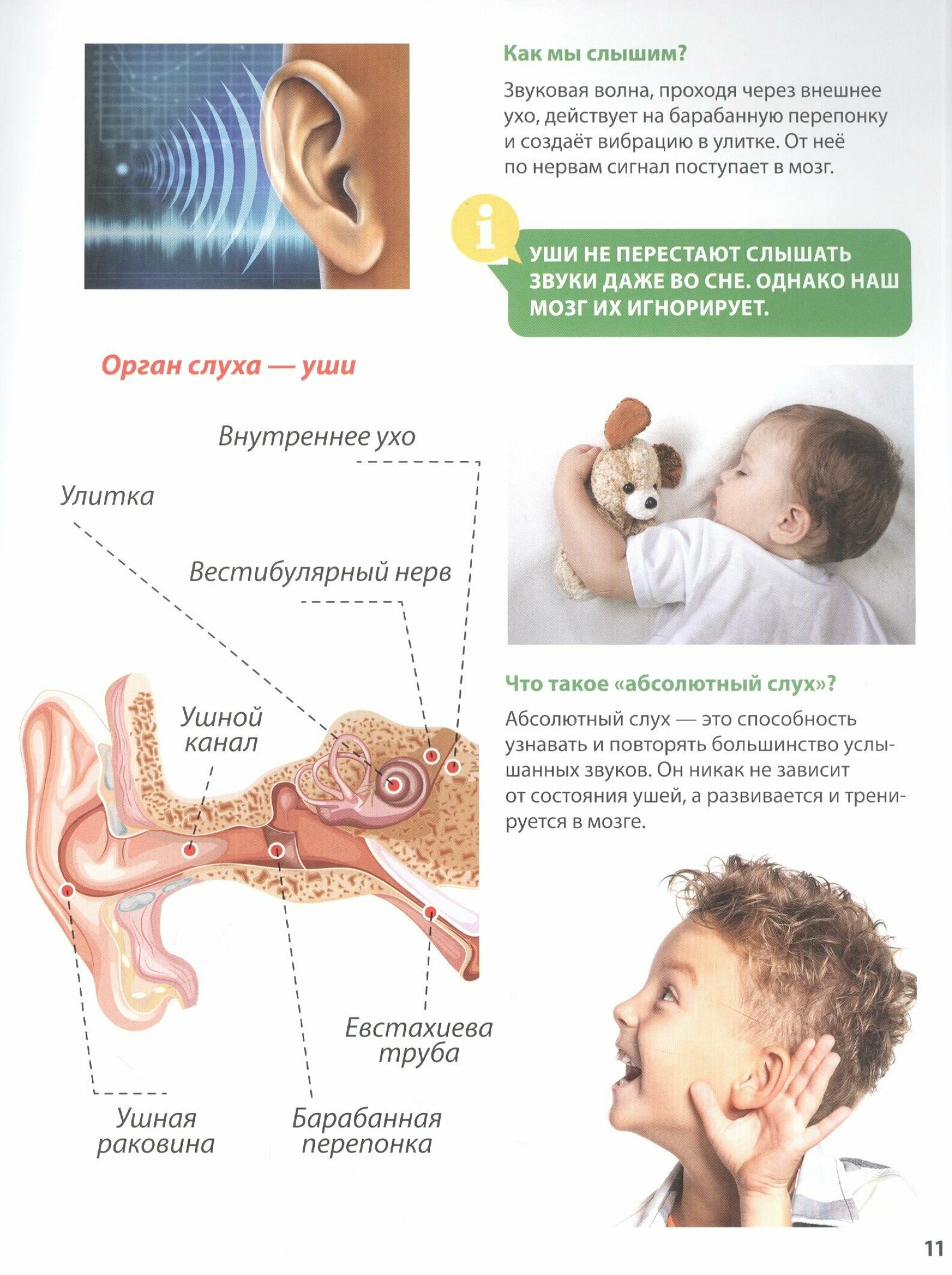 Как мы слышим?

Звуковая волна, проходя через внешнее ухо, действует на барабанную перепонку и создаёт вибрацию в улитке. От неё по нервам сигнал поступает в мозг.

i

УШИ НЕ ПЕРЕСТАЮТ СЛЫШАТЬ ЗВУКИ ДАЖЕ ВО СНЕ. ОДНАКО НАШ МОЗГ ИХ ИГНОРИРУЕТ.

Орган слуха — уши

Внутреннее ухо

Улитка

Вестибулярный нерв

Ушной канал

Евстахиева труба

Ушная раковина

Барабанная перепонка

Что такое «абсолютный слух»?

Абсолютный слух — это способность узнавать и повторять большинство услышанных звуков. Он никак не зависит от состояния ушей, а развивается и тренируется в мозге.

11